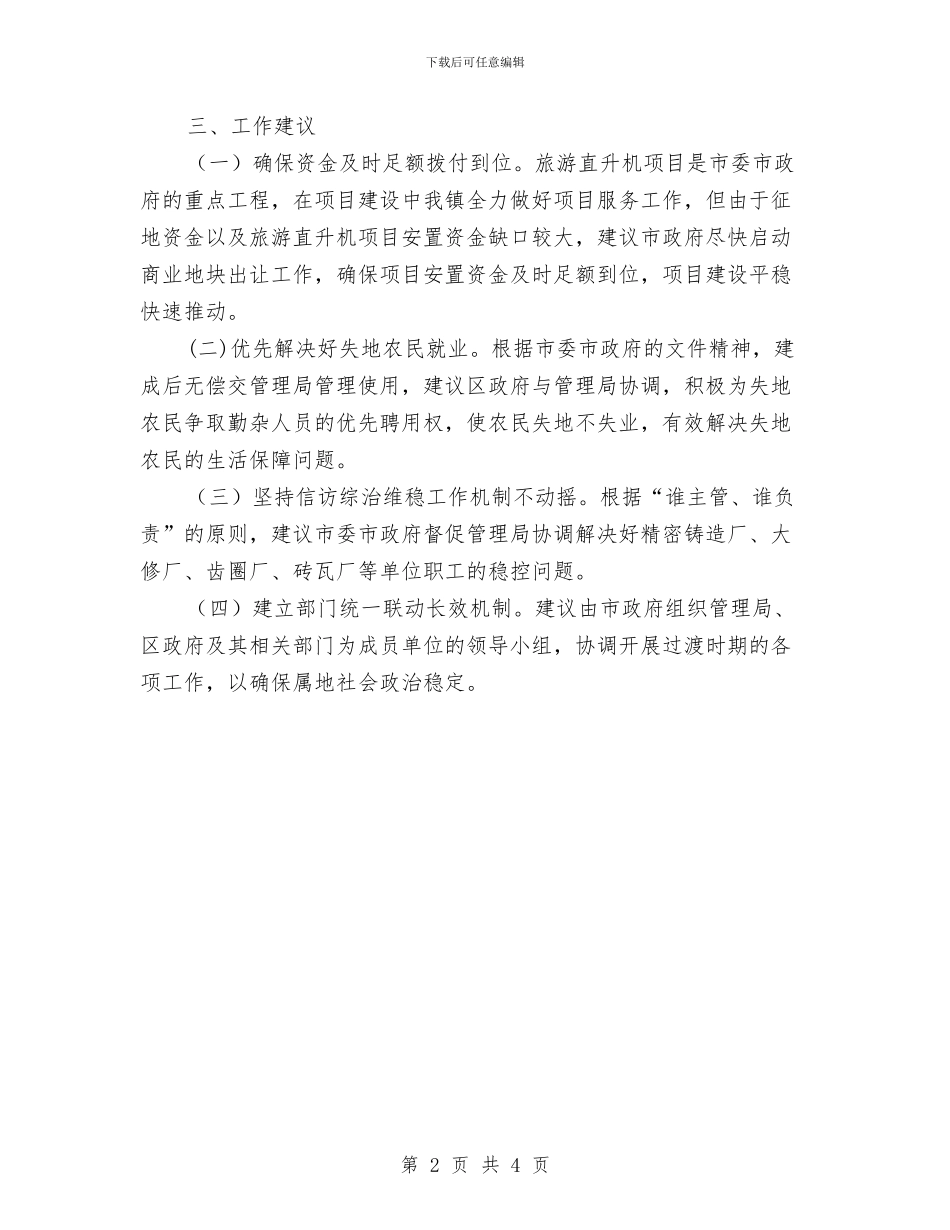 下载后可任意编辑

三、工作建议

（一）确保资金及时足额拨付到位。旅游直升机项目是市委市政府的重点工程，在项目建设中我镇全力做好项目服务工作，但由于征地资金以及旅游直升机项目安置资金缺口较大，建议市政府尽快启动商业地块出让工作，确保项目安置资金及时足额到位，项目建设平稳快速推动。

(二)优先解决好失地农民就业。根据市委市政府的文件精神，建成后无偿交管理局管理使用，建议区政府与管理局协调，积极为失地农民争取勤杂人员的优先聘用权，使农民失地不失业，有效解决失地农民的生活保障问题。

（三）坚持信访综治维稳工作机制不动摇。根据“谁主管、谁负责”的原则，建议市委市政府督促管理局协调解决好精密铸造厂、大修厂、齿圈厂、砖瓦厂等单位职工的稳控问题。

（四）建立部门统一联动长效机制。建议由市政府组织管理局、区政府及其相关部门为成员单位的领导小组，协调开展过渡时期的各项工作，以确保属地社会政治稳定。

第 2 页 共 4 页